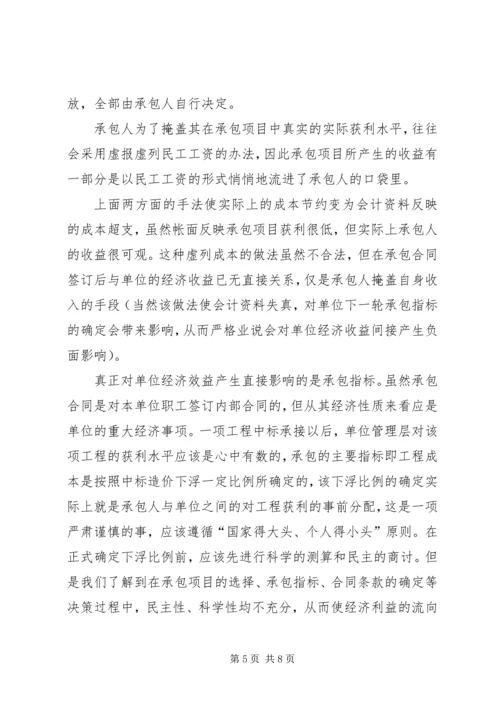 放，全部由承包人自行决定。

承包人为了掩盖其在承包项目中真实的实际获利水平，往往会采用虚报虚列民工工资的办法，因此承包项目所产生的收益有一部分是以民工工资的形式悄悄地流进了承包人的口袋里。

上面两方面的手法使实际上的成本节约变为会计资料反映的成本超支，虽然帐面反映承包项目获利很低，但实际上承包人的收益很可观。这种虚列成本的做法虽然不合法，但在承包合同签订后与单位的经济收益已无直接关系，仅是承包人掩盖自身收入的手段（当然该做法使会计资料失真，对单位下一轮承包指标的确定会带来影响，从而严格业说会对单位经济收益间接产生负面影响）。

真正对单位经济效益产生直接影响的是承包指标。虽然承包合同是对本单位职工签订内部合同的，但从其经济性质来看应是单位的重大经济事项。一项工程中标承接以后，单位管理层对该项工程的获利水平应该是心中有数的，承包的主要指标即工程成本是按照中标造价下浮一定比例所确定的，该下浮比例的确定实际上就是承包人与单位之间的对工程获利的事前分配，这是一项严肃谨慎的事，应该遵循“国家得大头、个人得小头”原则。在正式确定下浮比例前，应该先进行科学的测算和民主的商讨。但是我们了解到在承包项目的选择、承包指标、合同条款的确定等决策过程中，民主性、科学性均不充分，从而使经济利益的流向

第 5 页 共 8 页